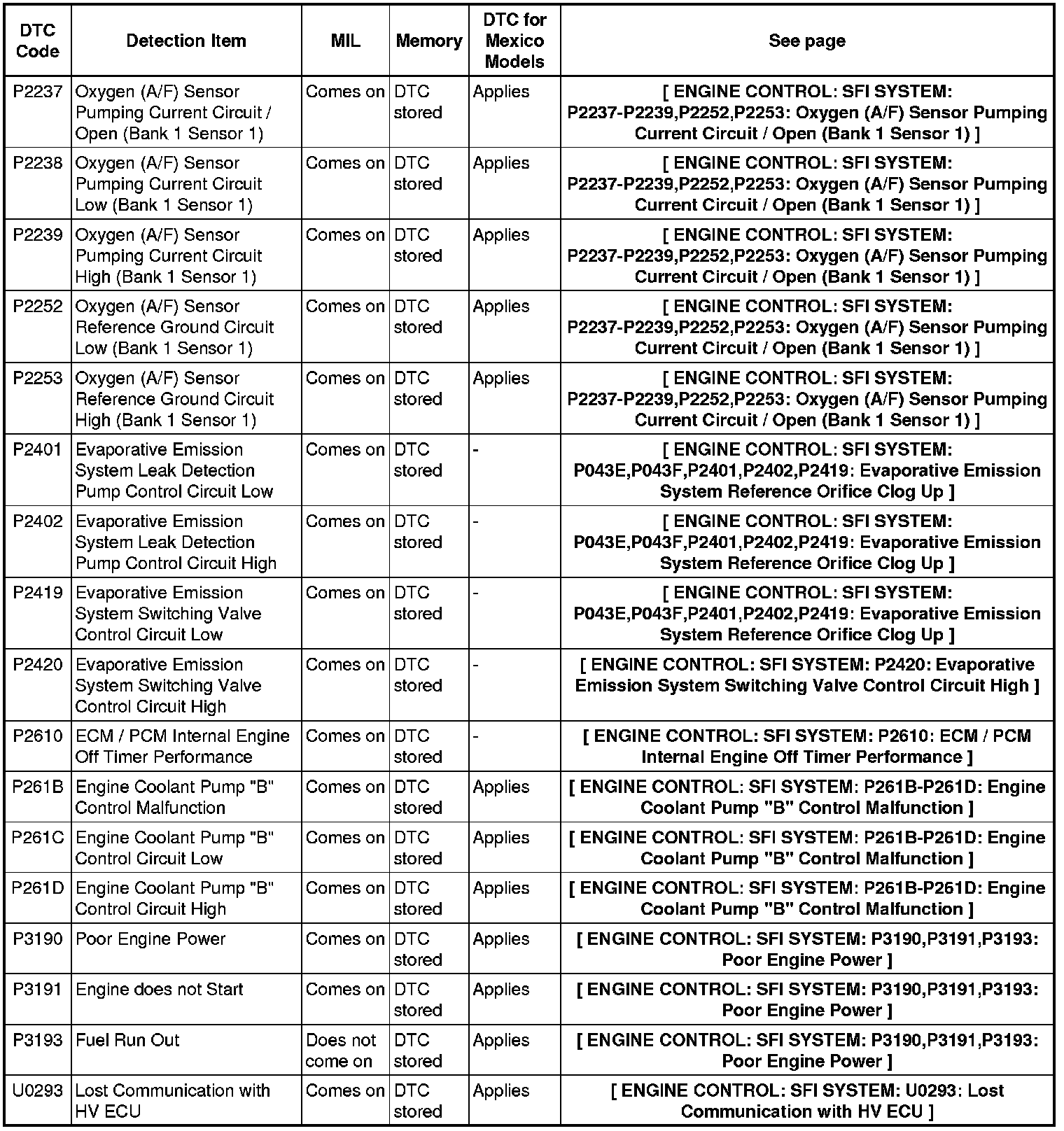 | DTC Code | Detection Item | MIL | Memory | DTC for Mexico Models | See page |
|---|---|---|---|---|---|
| P2237 | Oxygen (A/F) Sensor Pumping Current Circuit / Open (Bank 1 Sensor 1) | Comes on | DTC stored | Applies | [ ENGINE CONTROL: SFI SYSTEM: P2237-P2239,P2252,P2253: Oxygen (A/F) Sensor Pumping Current Circuit / Open (Bank 1 Sensor 1) ] |
| P2238 | Oxygen (A/F) Sensor Pumping Current Circuit Low (Bank 1 Sensor 1) | Comes on | DTC stored | Applies | [ ENGINE CONTROL: SFI SYSTEM: P2237-P2239,P2252,P2253: Oxygen (A/F) Sensor Pumping Current Circuit / Open (Bank 1 Sensor 1) ] |
| P2239 | Oxygen (A/F) Sensor Pumping Current Circuit High (Bank 1 Sensor 1) | Comes on | DTC stored | Applies | [ ENGINE CONTROL: SFI SYSTEM: P2237-P2239,P2252,P2253: Oxygen (A/F) Sensor Pumping Current Circuit / Open (Bank 1 Sensor 1) ] |
| P2252 | Oxygen (A/F) Sensor Reference Ground Circuit Low (Bank 1 Sensor 1) | Comes on | DTC stored | Applies | [ ENGINE CONTROL: SFI SYSTEM: P2237-P2239,P2252,P2253: Oxygen (A/F) Sensor Pumping Current Circuit / Open (Bank 1 Sensor 1) ] |
| P2253 | Oxygen (A/F) Sensor Reference Ground Circuit High (Bank 1 Sensor 1) | Comes on | DTC stored | Applies | [ ENGINE CONTROL: SFI SYSTEM: P2237-P2239,P2252,P2253: Oxygen (A/F) Sensor Pumping Current Circuit / Open (Bank 1 Sensor 1) ] |
| P2401 | Evaporative Emission System Leak Detection Pump Control Circuit Low | Comes on | DTC stored | - | [ ENGINE CONTROL: SFI SYSTEM: P043E,P043F,P2401,P2402,P2419: Evaporative Emission System Reference Orifice Clog Up ] |
| P2402 | Evaporative Emission System Leak Detection Pump Control Circuit High | Comes on | DTC stored | - | [ ENGINE CONTROL: SFI SYSTEM: P043E,P043F,P2401,P2402,P2419: Evaporative Emission System Reference Orifice Clog Up ] |
| P2419 | Evaporative Emission System Switching Valve Control Circuit Low | Comes on | DTC stored | - | [ ENGINE CONTROL: SFI SYSTEM: P043E,P043F,P2401,P2402,P2419: Evaporative Emission System Reference Orifice Clog Up ] |
| P2420 | Evaporative Emission System Switching Valve Control Circuit High | Comes on | DTC stored | - | [ ENGINE CONTROL: SFI SYSTEM: P2420: Evaporative Emission System Switching Valve Control Circuit High ] |
| P2610 | ECM / PCM Internal Engine Off Timer Performance | Comes on | DTC stored | - | [ ENGINE CONTROL: SFI SYSTEM: P2610: ECM / PCM Internal Engine Off Timer Performance ] |
| P261B | Engine Coolant Pump "B" Control Malfunction | Comes on | DTC stored | Applies | [ ENGINE CONTROL: SFI SYSTEM: P261B-P261D: Engine Coolant Pump "B" Control Malfunction ] |
| P261C | Engine Coolant Pump "B" Control Circuit Low | Comes on | DTC stored | Applies | [ ENGINE CONTROL: SFI SYSTEM: P261B-P261D: Engine Coolant Pump "B" Control Malfunction ] |
| P261D | Engine Coolant Pump "B" Control Circuit High | Comes on | DTC stored | Applies | [ ENGINE CONTROL: SFI SYSTEM: P261B-P261D: Engine Coolant Pump "B" Control Malfunction ] |
| P3190 | Poor Engine Power | Comes on | DTC stored | Applies | [ ENGINE CONTROL: SFI SYSTEM: P3190,P3191,P3193: Poor Engine Power ] |
| P3191 | Engine does not Start | Comes on | DTC stored | Applies | [ ENGINE CONTROL: SFI SYSTEM: P3190,P3191,P3193: Poor Engine Power ] |
| P3193 | Fuel Run Out | Does not come on | DTC stored | Applies | [ ENGINE CONTROL: SFI SYSTEM: P3190,P3191,P3193: Poor Engine Power ] |
| U0293 | Lost Communication with HV ECU | Comes on | DTC stored | Applies | [ ENGINE CONTROL: SFI SYSTEM: U0293: Lost Communication with HV ECU ] |